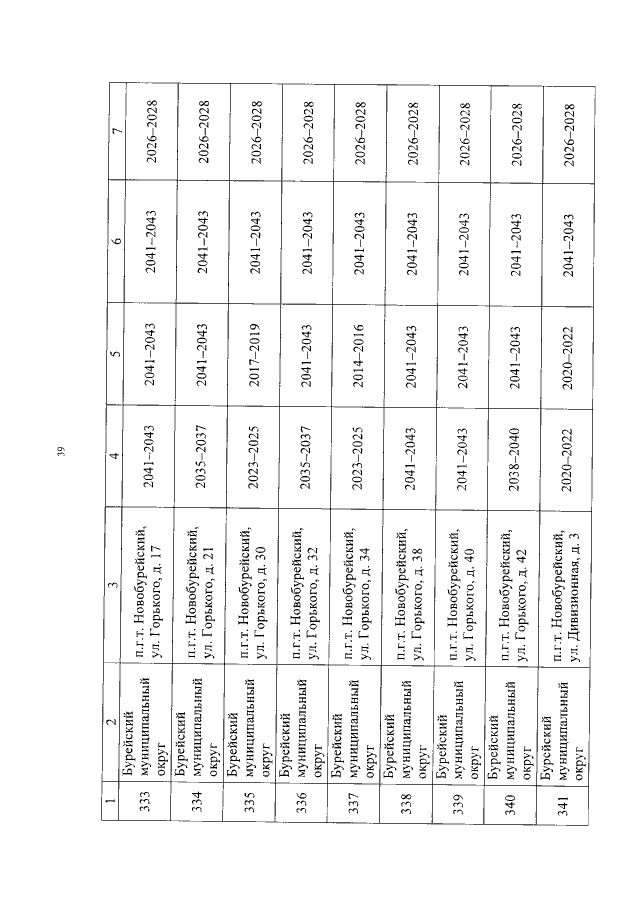 39

| 1 | 2 | 3 | 4 | 5 | 6 | 7 |
|---|---|---|---|---|---|---|
| 333 | Бурейский муниципальный округ | п.г.т. Новобурейский, ул. Горького, д. 17 | 2041–2043 | 2041–2043 | 2041–2043 | 2026–2028 |
| 334 | Бурейский муниципальный округ | п.г.т. Новобурейский, ул. Горького, д. 21 | 2035–2037 | 2041–2043 | 2041–2043 | 2026–2028 |
| 335 | Бурейский муниципальный округ | п.г.т. Новобурейский, ул. Горького, д. 30 | 2023–2025 | 2017–2019 | 2041–2043 | 2026–2028 |
| 336 | Бурейский муниципальный округ | п.г.т. Новобурейский, ул. Горького, д. 32 | 2035–2037 | 2041–2043 | 2041–2043 | 2026–2028 |
| 337 | Бурейский муниципальный округ | п.г.т. Новобурейский, ул. Горького, д. 34 | 2023–2025 | 2014–2016 | 2041–2043 | 2026–2028 |
| 338 | Бурейский муниципальный округ | п.г.т. Новобурейский, ул. Горького, д. 38 | 2041–2043 | 2041–2043 | 2041–2043 | 2026–2028 |
| 339 | Бурейский муниципальный округ | п.г.т. Новобурейский, ул. Горького, д. 40 | 2041–2043 | 2041–2043 | 2041–2043 | 2026–2028 |
| 340 | Бурейский муниципальный округ | п.г.т. Новобурейский, ул. Горького, д. 42 | 2038–2040 | 2041–2043 | 2041–2043 | 2026–2028 |
| 341 | Бурейский муниципальный округ | п.г.т. Новобурейский, ул. Дивизионная, д. 3 | 2020–2022 | 2020–2022 | 2041–2043 | 2026–2028 |